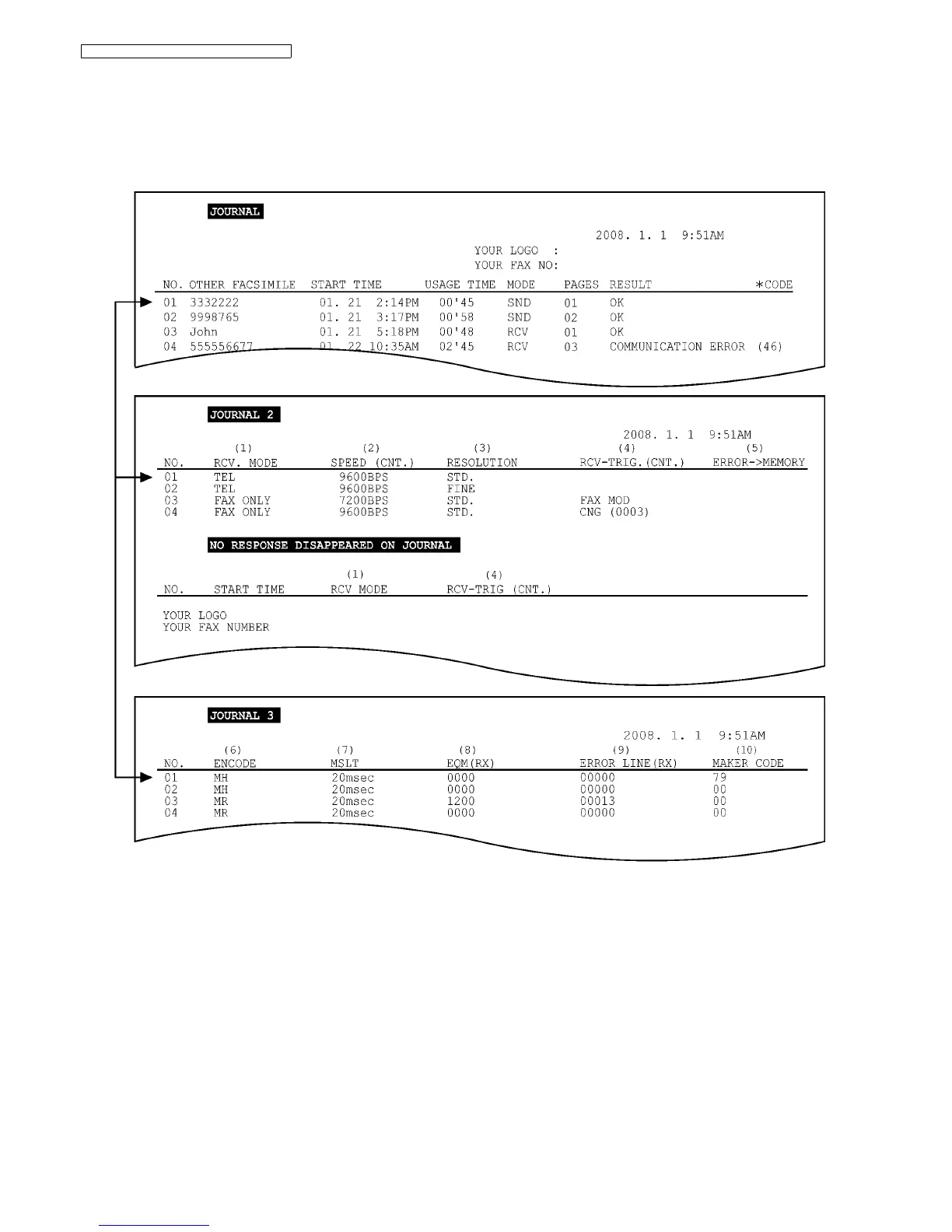 JOURNAL

2008. 1. 1 9:51AM
YOUR LOGO :
YOUR FAX NO:

| NO. | OTHER FACSIMILE | START TIME | USAGE TIME | MODE | PAGES | RESULT | *CODE |
|---|---|---|---|---|---|---|---|
| 01 | 3332222 | 01. 21 2:14PM | 00'45 | SND | 01 | OK | |
| 02 | 9998765 | 01. 21 3:17PM | 00'58 | SND | 02 | OK | |
| 03 | John | 01. 21 5:18PM | 00'48 | RCV | 01 | OK | |
| 04 | 555556677 | 01. 22 10:35AM | 02'45 | RCV | 03 | COMMUNICATION ERROR | (46) |

JOURNAL 2

2008. 1. 1 9:51AM

| NO. | (1) RCV. MODE | (2) SPEED (CNT.) | (3) RESOLUTION | (4) RCV-TRIG.(CNT.) | (5) ERROR->MEMORY |
|---|---|---|---|---|---|
| 01 | TEL | 9600BPS | STD. | | |
| 02 | TEL | 9600BPS | FINE | | |
| 03 | FAX ONLY | 7200BPS | STD. | FAX MOD | |
| 04 | FAX ONLY | 9600BPS | STD. | CNG (0003) | |

NO RESPONSE DISAPPEARED ON JOURNAL

| NO. | START TIME | (1) RCV MODE | (4) RCV-TRIG (CNT.) |
|---|---|---|---|

YOUR LOGO
YOUR FAX NUMBER

JOURNAL 3

2008. 1. 1 9:51AM

| NO. | (6) ENCODE | (7) MSLT | (8) EQM(RX) | (9) ERROR LINE(RX) | (10) MAKER CODE |
|---|---|---|---|---|---|
| 01 | MH | 20msec | 0000 | 00000 | 79 |
| 02 | MH | 20msec | 0000 | 00000 | 00 |
| 03 | MR | 20msec | 1200 | 00013 | 00 |
| 04 | MR | 20msec | 0000 | 00000 | 00 |